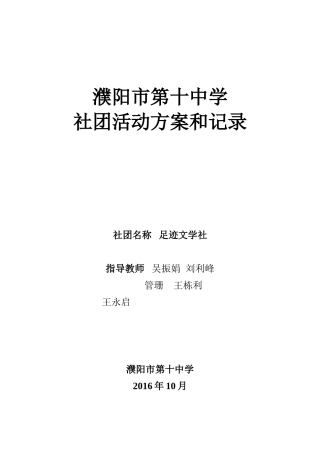 濮阳市第十中学
社团活动方案和记录

社团名称 足迹文学社

指导教师 吴振娟 刘利峰
管珊 王栋利
王永启

濮阳市第十中学
2016 年 10 月